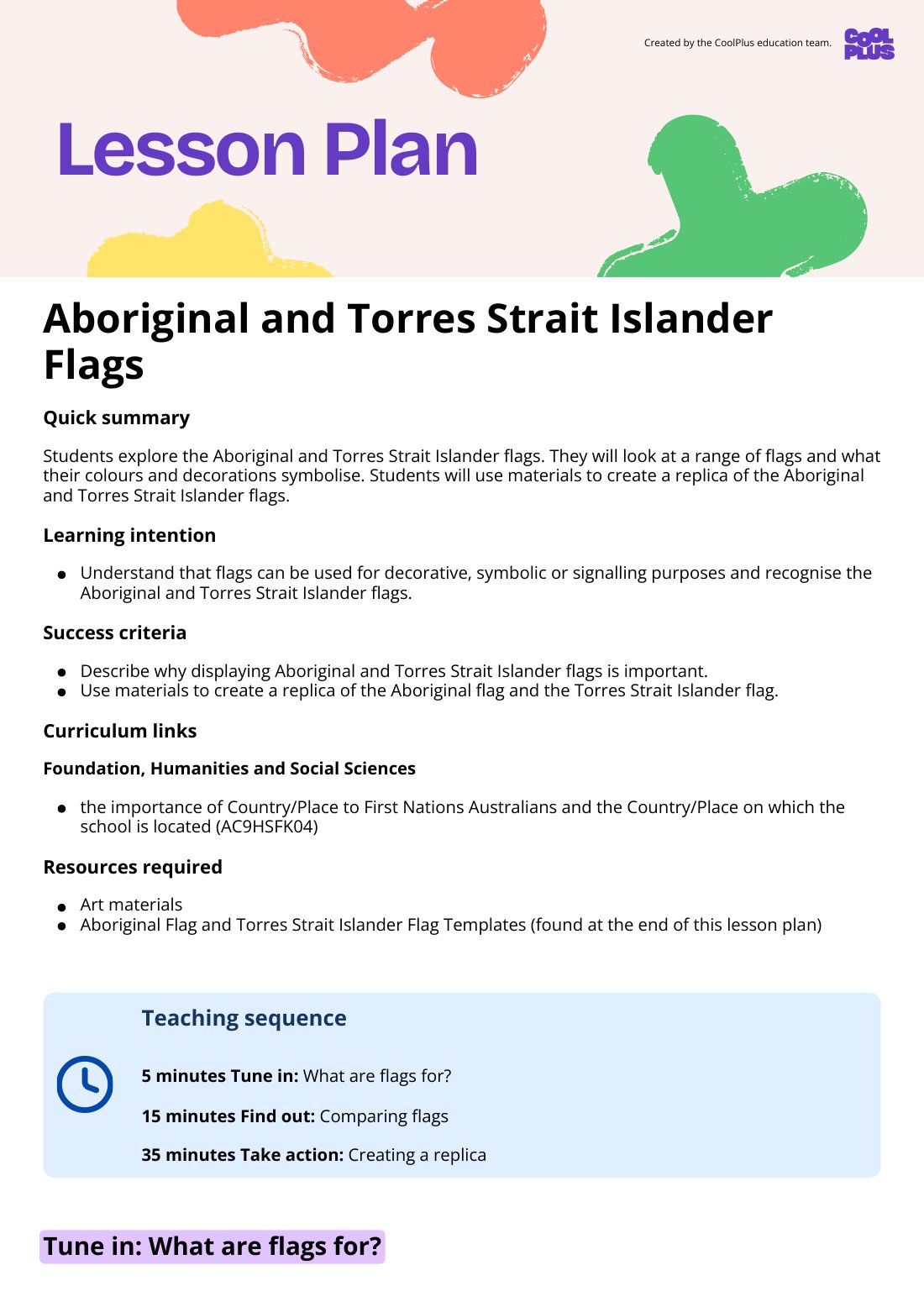 Created by the CoolPlus education team.

COOL PLUS

Lesson Plan

Aboriginal and Torres Strait Islander Flags

Quick summary

Students explore the Aboriginal and Torres Strait Islander flags. They will look at a range of flags and what their colours and decorations symbolise. Students will use materials to create a replica of the Aboriginal and Torres Strait Islander flags.

Learning intention

• Understand that flags can be used for decorative, symbolic or signalling purposes and recognise the Aboriginal and Torres Strait Islander flags.

Success criteria

• Describe why displaying Aboriginal and Torres Strait Islander flags is important.
• Use materials to create a replica of the Aboriginal flag and the Torres Strait Islander flag.

Curriculum links

Foundation, Humanities and Social Sciences

• the importance of Country/Place to First Nations Australians and the Country/Place on which the school is located (AC9HSFK04)

Resources required

• Art materials
• Aboriginal Flag and Torres Strait Islander Flag Templates (found at the end of this lesson plan)

Teaching sequence

5 minutes Tune in: What are flags for?

15 minutes Find out: Comparing flags

35 minutes Take action: Creating a replica

Tune in: What are flags for?